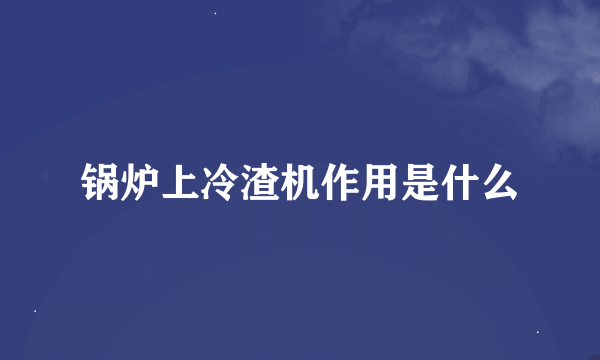 锅炉上冷渣机作用是什么